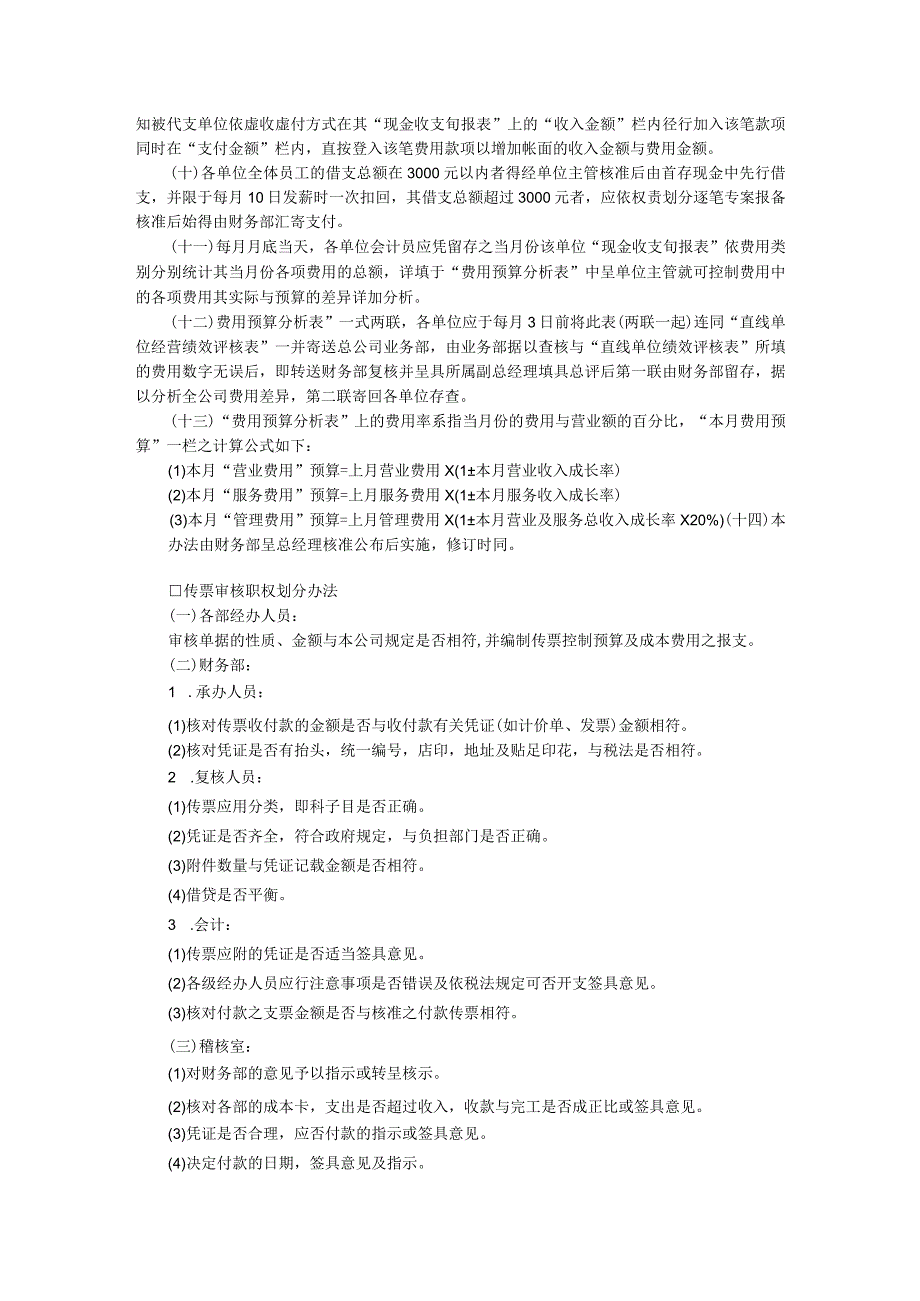 知被代支单位依虚收虚付方式在其“现金收支旬报表”上的“收入金额”栏内径行加入该笔款项同时在“支付金额”栏内，直接登入该笔费用款项以增加帐面的收入金额与费用金额。

(十)各单位全体员工的借支总额在3000元以内者得经单位主管核准后由首存现金中先行借支，并限于每月10日发薪时一次扣回，其借支总额超过3000元者，应依权责划分逐笔专案报备核准后始得由财务部汇寄支付。

(十一)每月月底当天，各单位会计员应凭留存之当月份该单位“现金收支旬报表”依费用类别分别统计其当月份各项费用的总额，详填于“费用预算分析表”中呈单位主管就可控制费用中的各项费用其实际与预算的差异详加分析。

(十二)费用预算分析表”一式两联，各单位应于每月3日前将此表(两联一起)连同“直线单位经营绩效评核表”一并寄送总公司业务部，由业务部据以查核与“直线单位绩效评核表”所填的费用数字无误后，即转送财务部复核并呈具所属副总经理填具总评后第一联由财务部留存，据以分析全公司费用差异，第二联寄回各单位存查。

(十三)“费用预算分析表”上的费用率系指当月份的费用与营业额的百分比，“本月费用预算”一栏之计算公式如下：

(1)本月“营业费用”预算=上月营业费用X(1±本月营业收入成长率)

(2)本月“服务费用”预算=上月服务费用X(1±本月服务收入成长率)

(3)本月“管理费用”预算=上月管理费用X(1±本月营业及服务总收入成长率X20%)(十四)本办法由财务部呈总经理核准公布后实施，修订时同。

□传票审核职权划分办法

(一)各部经办人员：

审核单据的性质、金额与本公司规定是否相符,并编制传票控制预算及成本费用之报支。

(二)财务部：

1 .承办人员：

(1)核对传票收付款的金额是否与收付款有关凭证(如计价单、发票)金额相符。

(2)核对凭证是否有抬头，统一编号，店印，地址及贴足印花，与税法是否相符。

2 .复核人员：

(1)传票应用分类，即科子目是否正确。

(2)凭证是否齐全，符合政府规定，与负担部门是否正确。

(3)附件数量与凭证记载金额是否相符。

(4)借贷是否平衡。

3 .会计：

(1)传票应附的凭证是否适当签具意见。

(2)各级经办人员应行注意事项是否错误及依税法规定可否开支签具意见。

(3)核对付款之支票金额是否与核准之付款传票相符。

(三)稽核室：

(1)对财务部的意见予以指示或转呈核示。

(2)核对各部的成本卡，支出是否超过收入，收款与完工是否成正比或签具意见。

(3)凭证是否合理，应否付款的指示或签具意见。

(4)决定付款的日期，签具意见及指示。